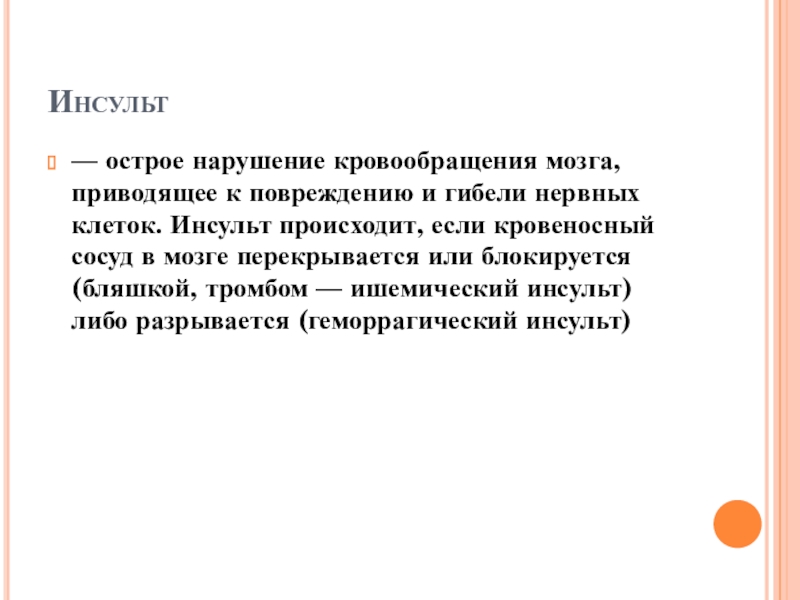 Инсульт

— острое нарушение кровообращения мозга, приводящее к повреждению и гибели нервных клеток. Инсульт происходит, если кровеносный сосуд в мозге перекрывается или блокируется (бляшкой, тромбом — ишемический инсульт) либо разрывается (геморрагический инсульт)